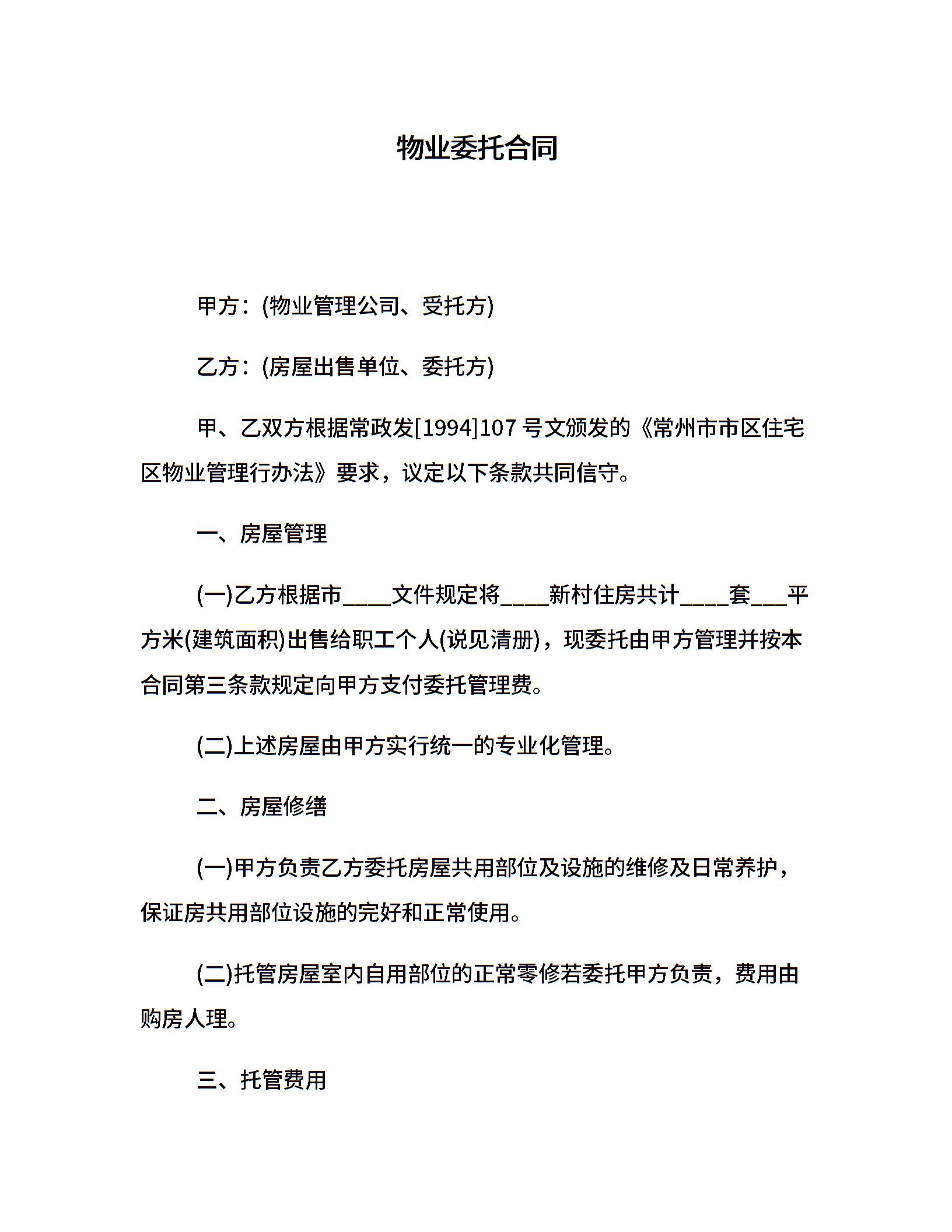 物业委托合同

甲方：(物业管理公司、受托方)

乙方：(房屋出售单位、委托方)

甲、乙双方根据常政发[1994]107 号文颁发的《常州市市区住宅区物业管理行办法》要求，议定以下条款共同信守。

一、房屋管理

(一)乙方根据市____文件规定将____新村住房共计____套___平方米(建筑面积)出售给职工个人(说见清册)，现委托由甲方管理并按本合同第三条款规定向甲方支付委托管理费。

(二)上述房屋由甲方实行统一的专业化管理。

二、房屋修缮

(一)甲方负责乙方委托房屋共用部位及设施的维修及日常养护，保证房共用部位设施的完好和正常使用。

(二)托管房屋室内自用部位的正常零修若委托甲方负责，费用由购房人理。

三、托管费用